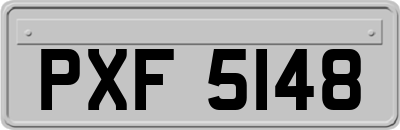 PXF 5148